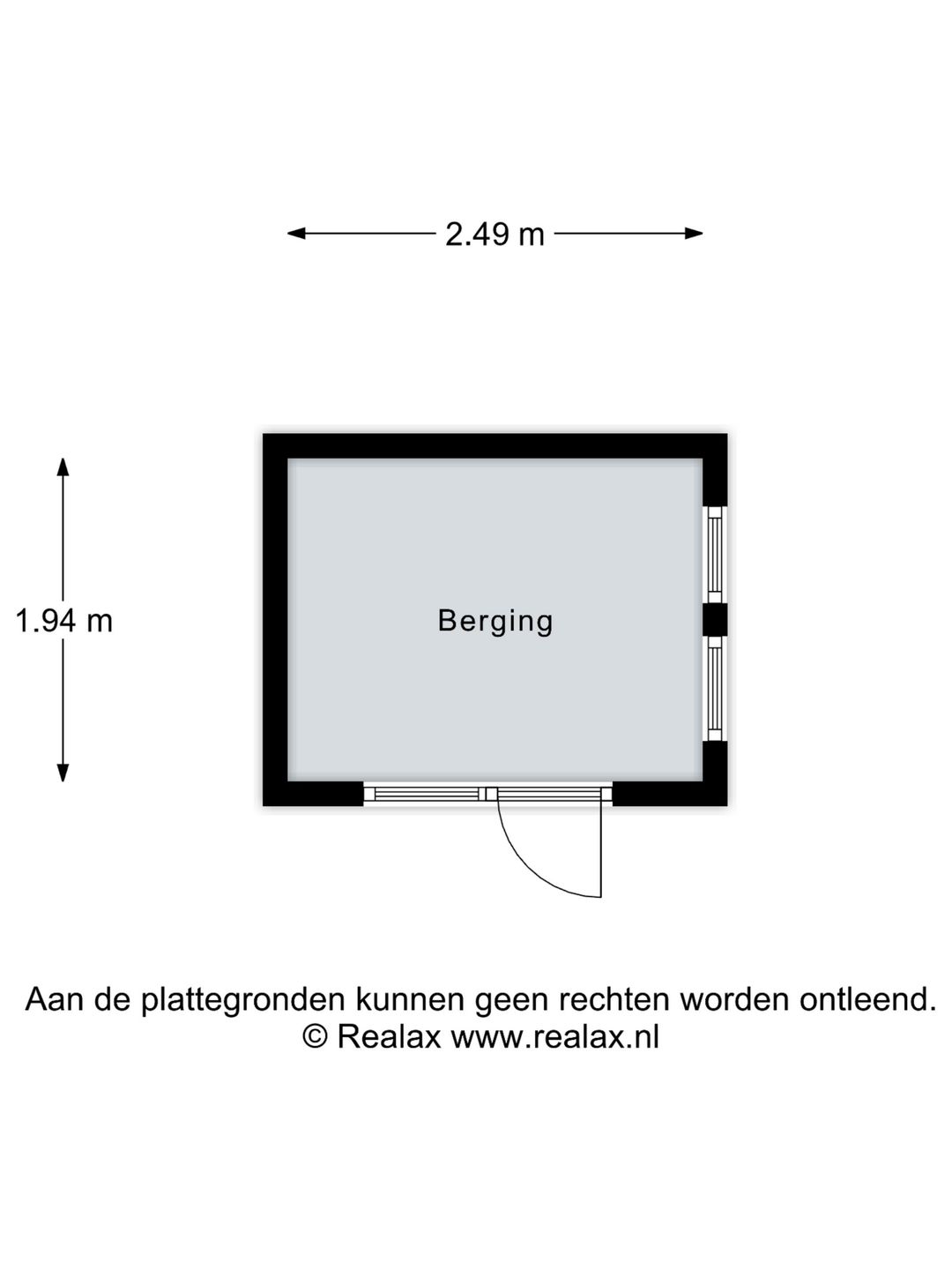 2.49 m

1.94 m

Berging

Aan de plattegronden kunnen geen rechten worden ontleend.
© Realax www.realax.nl